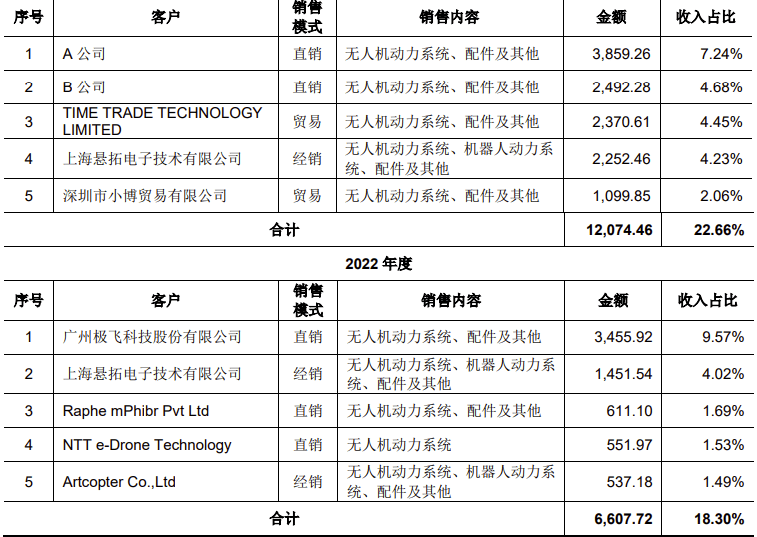 | 序号 | 客户 | 销售模式 | 销售内容 | 金额 | 收入占比 |
|---|---|---|---|---|---|
| 1 | A 公司 | 直销 | 无人机动力系统、配件及其他 | 3,859.26 | 7.24% |
| 2 | B 公司 | 直销 | 无人机动力系统、配件及其他 | 2,492.28 | 4.68% |
| 3 | TIME TRADE TECHNOLOGY LIMITED | 贸易 | 无人机动力系统、配件及其他 | 2,370.61 | 4.45% |
| 4 | 上海悬拓电子技术有限公司 | 经销 | 无人机动力系统、机器人动力系统、配件及其他 | 2,252.46 | 4.23% |
| 5 | 深圳市小博贸易有限公司 | 贸易 | 无人机动力系统、配件及其他 | 1,099.85 | 2.06% |
| 合计 | | | | 12,074.46 | 22.66% |

2022 年度

| 序号 | 客户 | 销售模式 | 销售内容 | 金额 | 收入占比 |
|---|---|---|---|---|---|
| 1 | 广州极飞科技股份有限公司 | 直销 | 无人机动力系统、配件及其他 | 3,455.92 | 9.57% |
| 2 | 上海悬拓电子技术有限公司 | 经销 | 无人机动力系统、机器人动力系统、配件及其他 | 1,451.54 | 4.02% |
| 3 | Raphe mPhibr Pvt Ltd | 直销 | 无人机动力系统、配件及其他 | 611.10 | 1.69% |
| 4 | NTT e-Drone Technology | 直销 | 无人机动力系统 | 551.97 | 1.53% |
| 5 | Artcopter Co.,Ltd | 经销 | 无人机动力系统、机器人动力系统、配件及其他 | 537.18 | 1.49% |
| 合计 | | | | 6,607.72 | 18.30% |